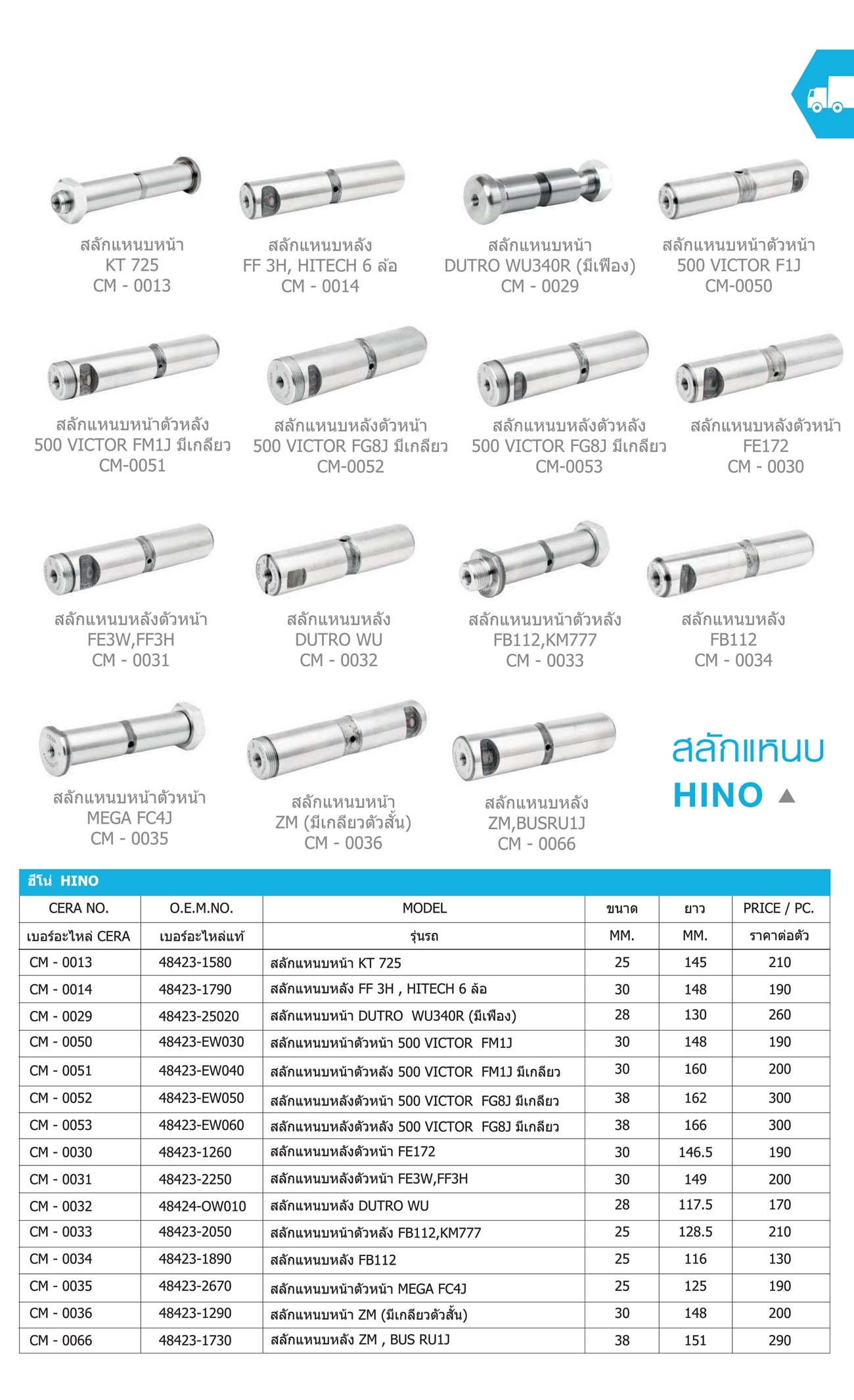 สลักแหนบหน้า
KT 725
CM - 0013

สลักแหนบหลัง
FF 3H, HITECH 6 ล้อ
CM - 0014

สลักแหนบหน้า
DUTRO WU340R (มีเฟือง)
CM - 0029

สลักแหนบหน้าตัวหน้า
500 VICTOR F1J
CM-0050

สลักแหนบหน้าตัวหลัง
500 VICTOR FM1J มีเกลียว
CM-0051

สลักแหนบหลังตัวหน้า
500 VICTOR FG8J มีเกลียว
CM-0052

สลักแหนบหลังตัวหลัง
500 VICTOR FG8J มีเกลียว
CM-0053

สลักแหนบหลังตัวหน้า
FE172
CM - 0030

สลักแหนบหลังตัวหน้า
FE3W,FF3H
CM - 0031

สลักแหนบหลัง
DUTRO WU
CM - 0032

สลักแหนบหน้าตัวหลัง
FB112,KM777
CM - 0033

สลักแหนบหลัง
FB112
CM - 0034

สลักแหนบหน้าตัวหน้า
MEGA FC4J
CM - 0035

สลักแหนบหน้า
ZM (มีเกลียวตัวสั้น)
CM - 0036

สลักแหนบหลัง
ZM,BUSRU1J
CM - 0066

สลักแหนบ
HINO

ฮีโน่ HINO

| CERA NO. | O.E.M.NO. | MODEL | ขนาด | ยาว | PRICE / PC. |
|---|---|---|---|---|---|
| เบอร์อะไหล่ CERA | เบอร์อะไหล่แท้ | รุ่นรถ | MM. | MM. | ราคาต่อตัว |
| CM - 0013 | 48423-1580 | สลักแหนบหน้า KT 725 | 25 | 145 | 210 |
| CM - 0014 | 48423-1790 | สลักแหนบหลัง FF 3H , HITECH 6 ล้อ | 30 | 148 | 190 |
| CM - 0029 | 48423-25020 | สลักแหนบหน้า DUTRO WU340R (มีเฟือง) | 28 | 130 | 260 |
| CM - 0050 | 48423-EW030 | สลักแหนบหน้าตัวหน้า 500 VICTOR FM1J | 30 | 148 | 190 |
| CM - 0051 | 48423-EW040 | สลักแหนบหน้าตัวหลัง 500 VICTOR FM1J มีเกลียว | 30 | 160 | 200 |
| CM - 0052 | 48423-EW050 | สลักแหนบหลังตัวหน้า 500 VICTOR FG8J มีเกลียว | 38 | 162 | 300 |
| CM - 0053 | 48423-EW060 | สลักแหนบหลังตัวหลัง 500 VICTOR FG8J มีเกลียว | 38 | 166 | 300 |
| CM - 0030 | 48423-1260 | สลักแหนบหลังตัวหน้า FE172 | 30 | 146.5 | 190 |
| CM - 0031 | 48423-2250 | สลักแหนบหลังตัวหน้า FE3W,FF3H | 30 | 149 | 200 |
| CM - 0032 | 48424-OW010 | สลักแหนบหลัง DUTRO WU | 28 | 117.5 | 170 |
| CM - 0033 | 48423-2050 | สลักแหนบหน้าตัวหลัง FB112,KM777 | 25 | 128.5 | 210 |
| CM - 0034 | 48423-1890 | สลักแหนบหลัง FB112 | 25 | 116 | 130 |
| CM - 0035 | 48423-2670 | สลักแหนบหน้าตัวหน้า MEGA FC4J | 25 | 125 | 190 |
| CM - 0036 | 48423-1290 | สลักแหนบหน้า ZM (มีเกลียวตัวสั้น) | 30 | 148 | 200 |
| CM - 0066 | 48423-1730 | สลักแหนบหลัง ZM , BUS RU1J | 38 | 151 | 290 |